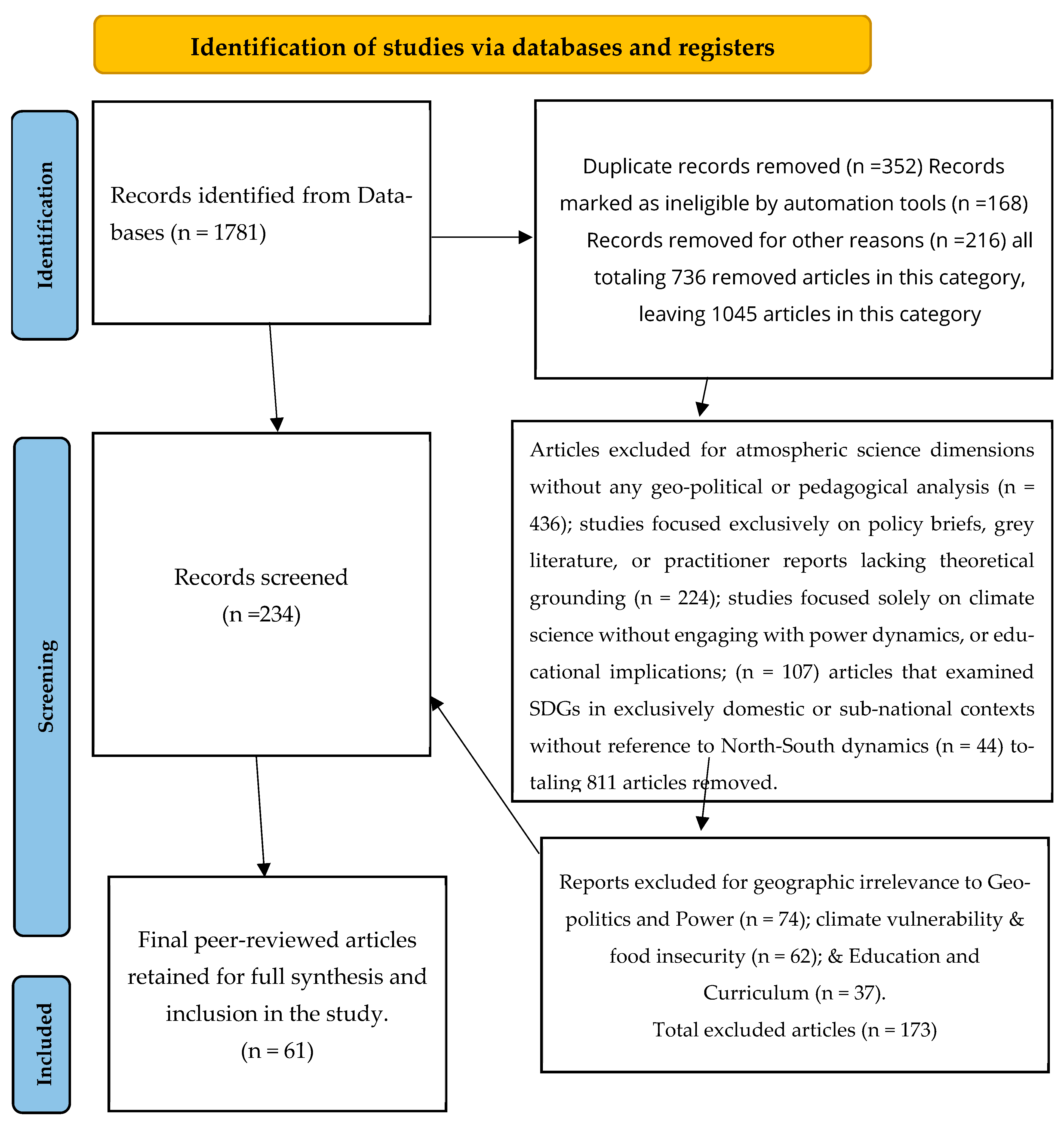 Identification of studies via databases and registers

Identification

Records identified from Databases (n = 1781)

Duplicate records removed (n =352) Records marked as ineligible by automation tools (n =168) Records removed for other reasons (n =216) all totaling 736 removed articles in this category, leaving 1045 articles in this category

Screening

Records screened (n =234)

Articles excluded for atmospheric science dimensions without any geo-political or pedagogical analysis (n = 436); studies focused exclusively on policy briefs, grey literature, or practitioner reports lacking theoretical grounding (n = 224); studies focused solely on climate science without engaging with power dynamics, or educational implications; (n = 107) articles that examined SDGs in exclusively domestic or sub-national contexts without reference to North-South dynamics (n = 44) totaling 811 articles removed.

Reports excluded for geographic irrelevance to Geopolitics and Power (n = 74); climate vulnerability & food insecurity (n = 62); & Education and Curriculum (n = 37).
Total excluded articles (n = 173)

Included

Final peer-reviewed articles retained for full synthesis and inclusion in the study.
(n = 61)